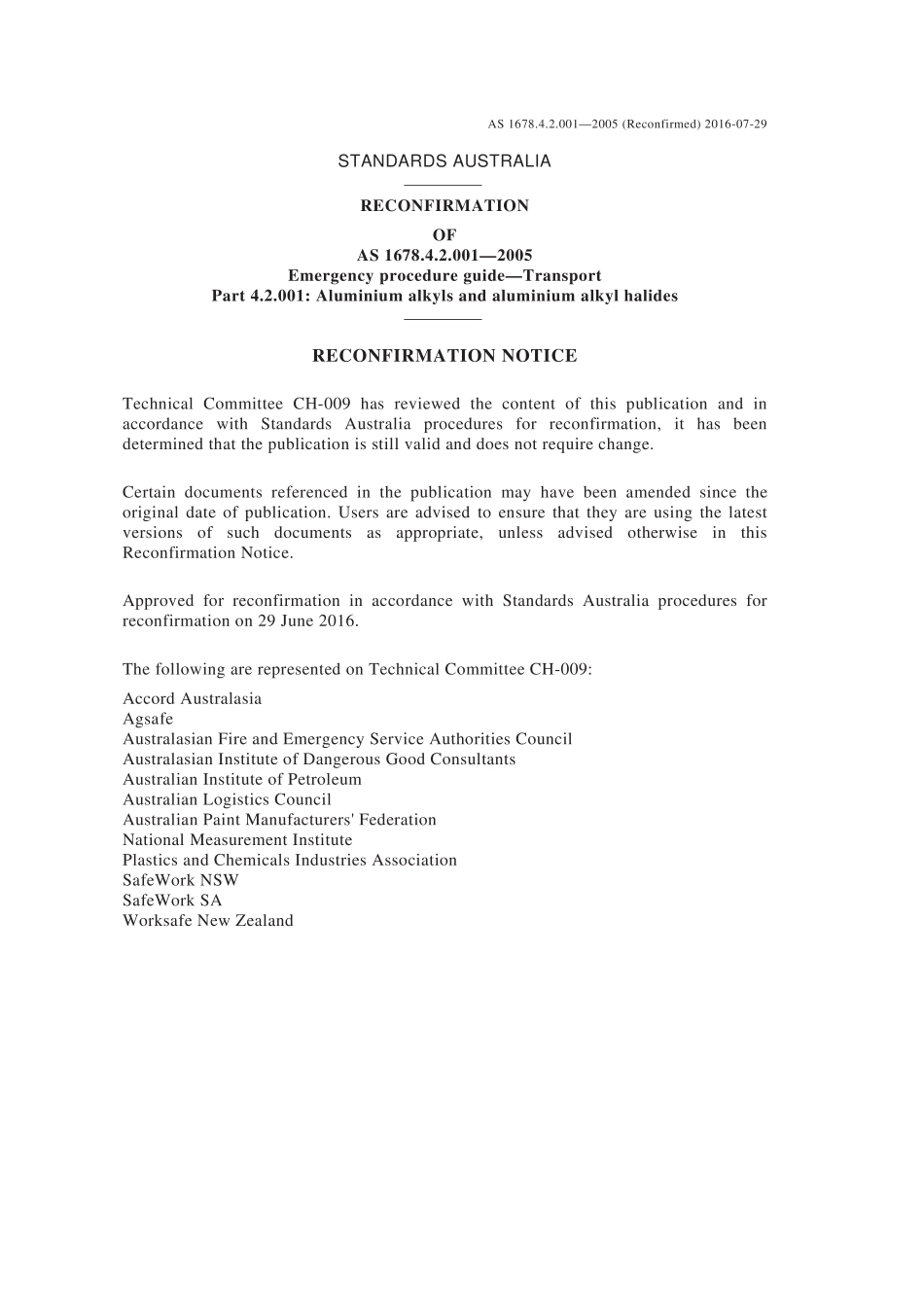 AS 1678.4.2.001—2005 (Reconfirmed) 2016-07-29

STANDARDS AUSTRALIA

RECONFIRMATION
OF
AS 1678.4.2.001—2005
Emergency procedure guide—Transport
Part 4.2.001: Aluminium alkyls and aluminium alkyl halides

RECONFIRMATION NOTICE

Technical Committee CH-009 has reviewed the content of this publication and in accordance with Standards Australia procedures for reconfirmation, it has been determined that the publication is still valid and does not require change.

Certain documents referenced in the publication may have been amended since the original date of publication. Users are advised to ensure that they are using the latest versions of such documents as appropriate, unless advised otherwise in this Reconfirmation Notice.

Approved for reconfirmation in accordance with Standards Australia procedures for reconfirmation on 29 June 2016.

The following are represented on Technical Committee CH-009:

Accord Australasia
Agsafe
Australasian Fire and Emergency Service Authorities Council
Australasian Institute of Dangerous Good Consultants
Australian Institute of Petroleum
Australian Logistics Council
Australian Paint Manufacturers' Federation
National Measurement Institute
Plastics and Chemicals Industries Association
SafeWork NSW
SafeWork SA
Worksafe New Zealand